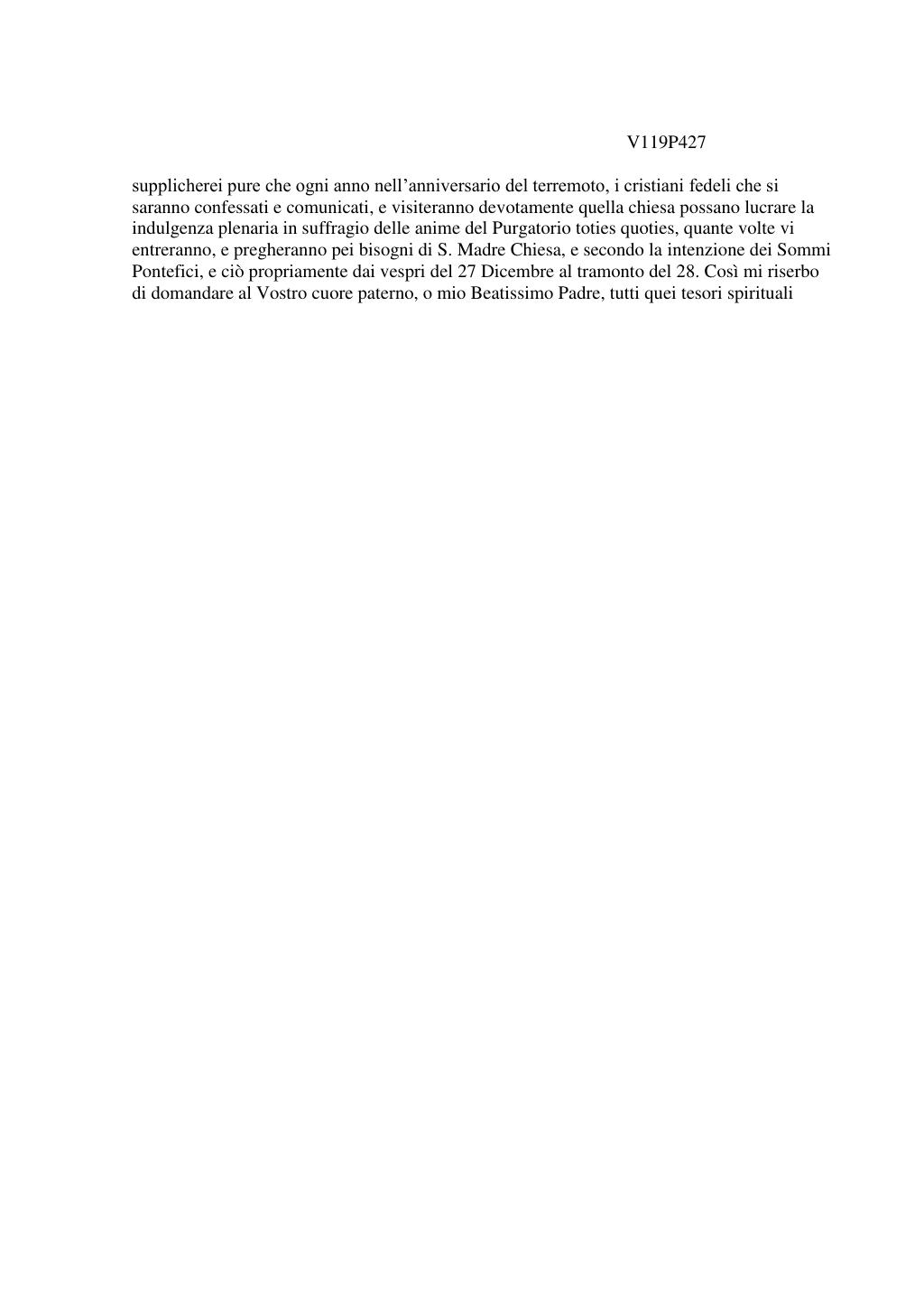 V119P427

supplicherei pure che ogni anno nell’anniversario del terremoto, i cristiani fedeli che si saranno confessati e comunicati, e visiteranno devotamente quella chiesa possano lucrare la indulgenza plenaria in suffragio delle anime del Purgatorio toties quoties, quante volte vi entreranno, e pregheranno pei bisogni di S. Madre Chiesa, e secondo la intenzione dei Sommi Pontefici, e ciò propriamente dai vespri del 27 Dicembre al tramonto del 28. Così mi riserbo di domandare al Vostro cuore paterno, o mio Beatissimo Padre, tutti quei tesori spirituali